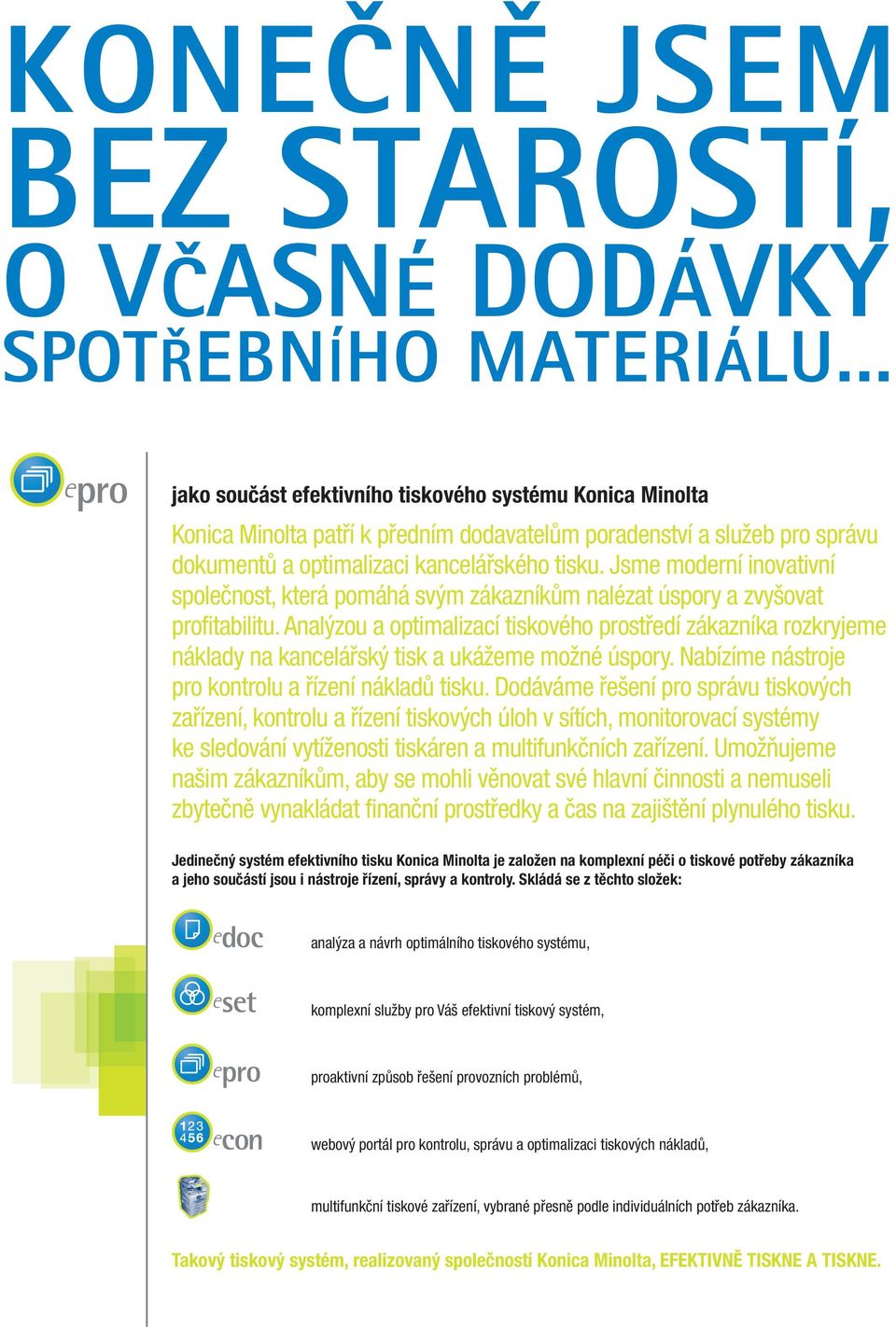 KONEČNĚ JSEM BEZ STAROSTÍ, O VČASNÉ DODÁVKY SPOTŘEBNÍHO MATERIÁLU...

epro

jako součást efektivního tiskového systému Konica Minolta

Konica Minolta patří k předním dodavatelům poradenství a služeb pro správu dokumentů a optimalizaci kancelářského tisku. Jsme moderní inovativní společnost, která pomáhá svým zákazníkům nalézat úspory a zvyšovat profitabilitu. Analýzou a optimalizací tiskového prostředí zákazníka rozkryjeme náklady na kancelářský tisk a ukážeme možné úspory. Nabízíme nástroje pro kontrolu a řízení nákladů tisku. Dodáváme řešení pro správu tiskových zařízení, kontrolu a řízení tiskových úloh v sítích, monitorovací systémy ke sledování vytíženosti tiskáren a multifunkčních zařízení. Umožňujeme našim zákazníkům, aby se mohli věnovat své hlavní činnosti a nemuseli zbytečně vynakládat finanční prostředky a čas na zajištění plynulého tisku.

Jedinečný systém efektivního tisku Konica Minolta je založen na komplexní péči o tiskové potřeby zákazníka a jeho součástí jsou i nástroje řízení, správy a kontroly. Skládá se z těchto složek:

edoc analýza a návrh optimálního tiskového systému,

eset komplexní služby pro Váš efektivní tiskový systém,

epro proaktivní způsob řešení provozních problémů,

123 456 econ webový portál pro kontrolu, správu a optimalizaci tiskových nákladů,

multifunkční tiskové zařízení, vybrané přesně podle individuálních potřeb zákazníka.

Takový tiskový systém, realizovaný společností Konica Minolta, EFEKTIVNĚ TISKNE A TISKNE.